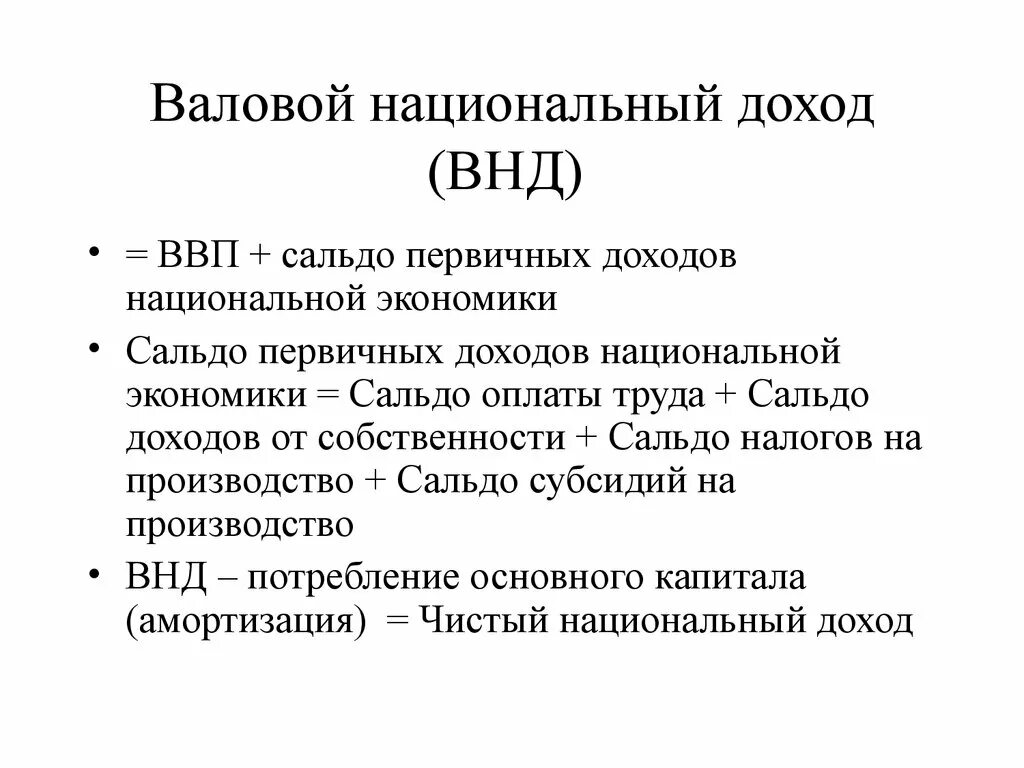 Валовой национальный доход (ВНД)

• = ВВП + сальдо первичных доходов национальной экономики

• Сальдо первичных доходов национальной экономики = Сальдо оплаты труда + Сальдо доходов от собственности + Сальдо налогов на производство + Сальдо субсидий на производство

• ВНД – потребление основного капитала (амортизация) = Чистый национальный доход